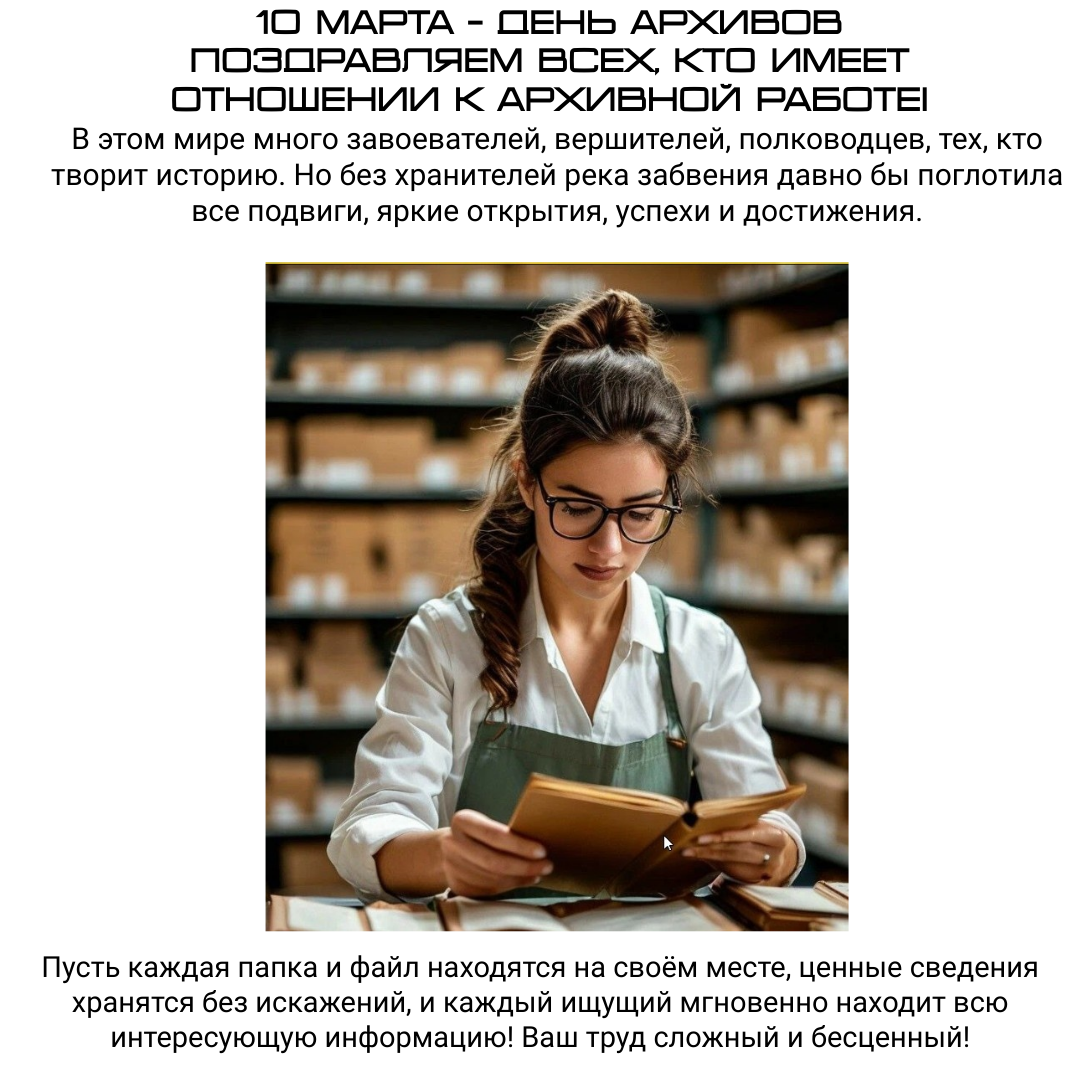 10 МАРТА - ДЕНЬ АРХИВОВ
ПОЗДРАВЛЯЕМ ВСЕХ, КТО ИМЕЕТ ОТНОШЕНИИ К АРХИВНОЙ РАБОТЕ!

В этом мире много завоевателей, вершителей, полководцев, тех, кто творит историю. Но без хранителей река забвения давно бы поглотила все подвиги, яркие открытия, успехи и достижения.

Пусть каждая папка и файл находятся на своём месте, ценные сведения хранятся без искажений, и каждый ищущий мгновенно находит всю интересующую информацию! Ваш труд сложный и бесценный!